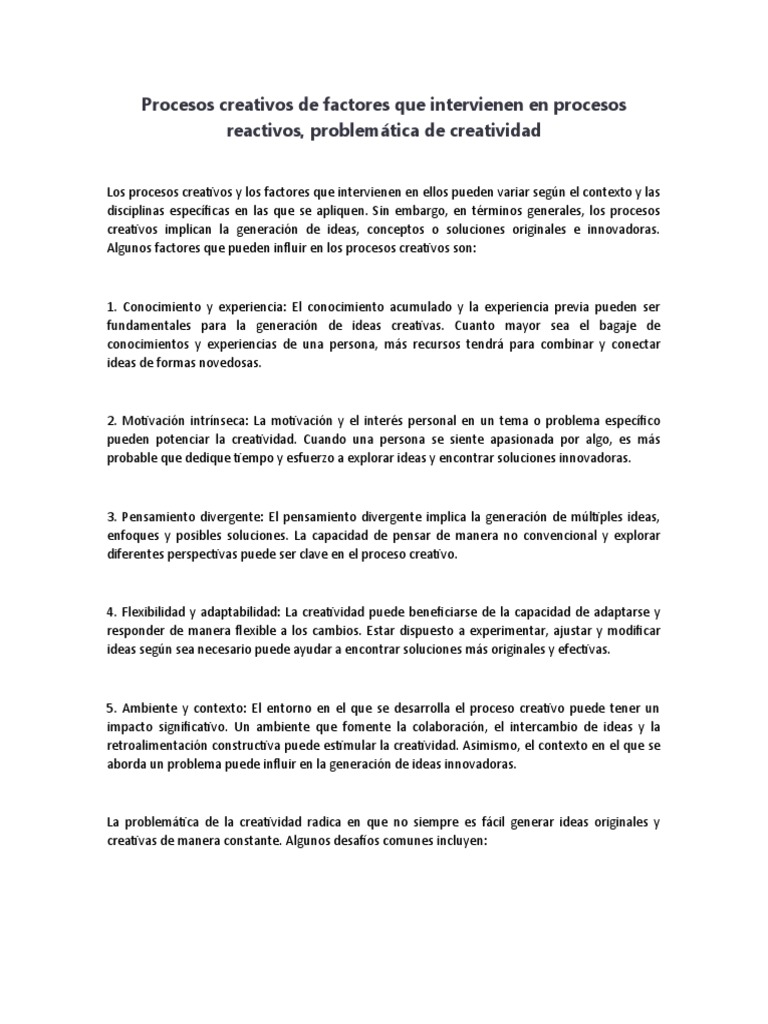 Procesos creativos de factores que intervienen en procesos reactivos, problemática de creatividad

Los procesos creativos y los factores que intervienen en ellos pueden variar según el contexto y las disciplinas específicas en las que se apliquen. Sin embargo, en términos generales, los procesos creativos implican la generación de ideas, conceptos o soluciones originales e innovadoras. Algunos factores que pueden influir en los procesos creativos son:

1. Conocimiento y experiencia: El conocimiento acumulado y la experiencia previa pueden ser fundamentales para la generación de ideas creativas. Cuanto mayor sea el bagaje de conocimientos y experiencias de una persona, más recursos tendrá para combinar y conectar ideas de formas novedosas.

2. Motivación intrínseca: La motivación y el interés personal en un tema o problema específico pueden potenciar la creatividad. Cuando una persona se siente apasionada por algo, es más probable que dedique tiempo y esfuerzo a explorar ideas y encontrar soluciones innovadoras.

3. Pensamiento divergente: El pensamiento divergente implica la generación de múltiples ideas, enfoques y posibles soluciones. La capacidad de pensar de manera no convencional y explorar diferentes perspectivas puede ser clave en el proceso creativo.

4. Flexibilidad y adaptabilidad: La creatividad puede beneficiarse de la capacidad de adaptarse y responder de manera flexible a los cambios. Estar dispuesto a experimentar, ajustar y modificar ideas según sea necesario puede ayudar a encontrar soluciones más originales y efectivas.

5. Ambiente y contexto: El entorno en el que se desarrolla el proceso creativo puede tener un impacto significativo. Un ambiente que fomente la colaboración, el intercambio de ideas y la retroalimentación constructiva puede estimular la creatividad. Asimismo, el contexto en el que se aborda un problema puede influir en la generación de ideas innovadoras.

La problemática de la creatividad radica en que no siempre es fácil generar ideas originales y creativas de manera constante. Algunos desafíos comunes incluyen: